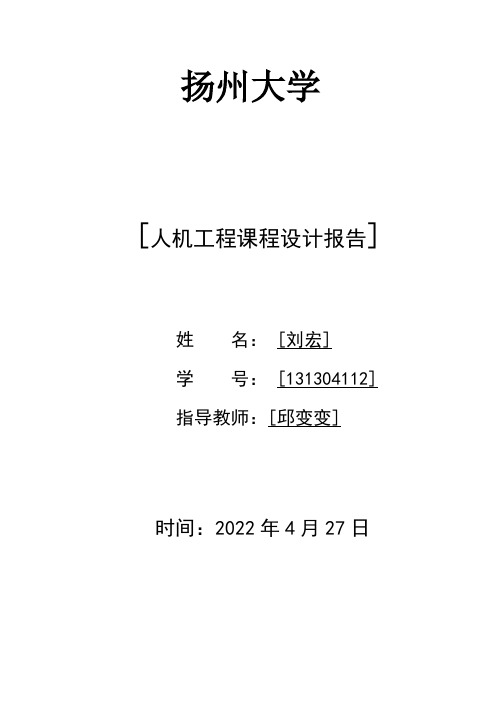 扬州大学

[人机工程课程设计报告]

姓　　名：[刘宏]

学　　号：[131304112]

指导教师：[邱变变]

时间：2022 年 4 月 27 日